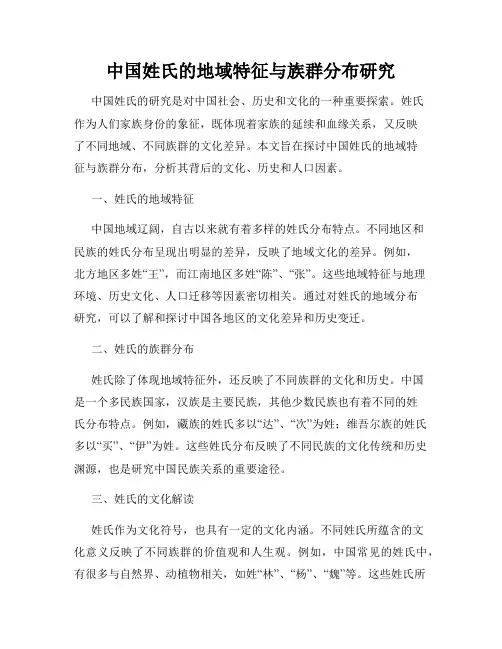 中国姓氏的地域特征与族群分布研究

中国姓氏的研究是对中国社会、历史和文化的一种重要探索。姓氏作为人们家族身份的象征，既体现着家族的延续和血缘关系，又反映了不同地域、不同族群的文化差异。本文旨在探讨中国姓氏的地域特征与族群分布，分析其背后的文化、历史和人口因素。

一、姓氏的地域特征

中国地域辽阔，自古以来就有着多样的姓氏分布特点。不同地区和民族的姓氏分布呈现出明显的差异，反映了地域文化的差异。例如，北方地区多姓“王”，而江南地区多姓“陈”、“张”。这些地域特征与地理环境、历史文化、人口迁移等因素密切相关。通过对姓氏的地域分布研究，可以了解和探讨中国各地区的文化差异和历史变迁。

二、姓氏的族群分布

姓氏除了体现地域特征外，还反映了不同族群的文化和历史。中国是一个多民族国家，汉族是主要民族，其他少数民族也有着不同的姓氏分布特点。例如，藏族的姓氏多以“达”、“次”为姓；维吾尔族的姓氏多以“买”、“伊”为姓。这些姓氏分布反映了不同民族的文化传统和历史渊源，也是研究中国民族关系的重要途径。

三、姓氏的文化解读

姓氏作为文化符号，也具有一定的文化内涵。不同姓氏所蕴含的文化意义反映了不同族群的价值观和人生观。例如，中国常见的姓氏中，有很多与自然界、动植物相关，如姓“林”、“杨”、“魏”等。这些姓氏所